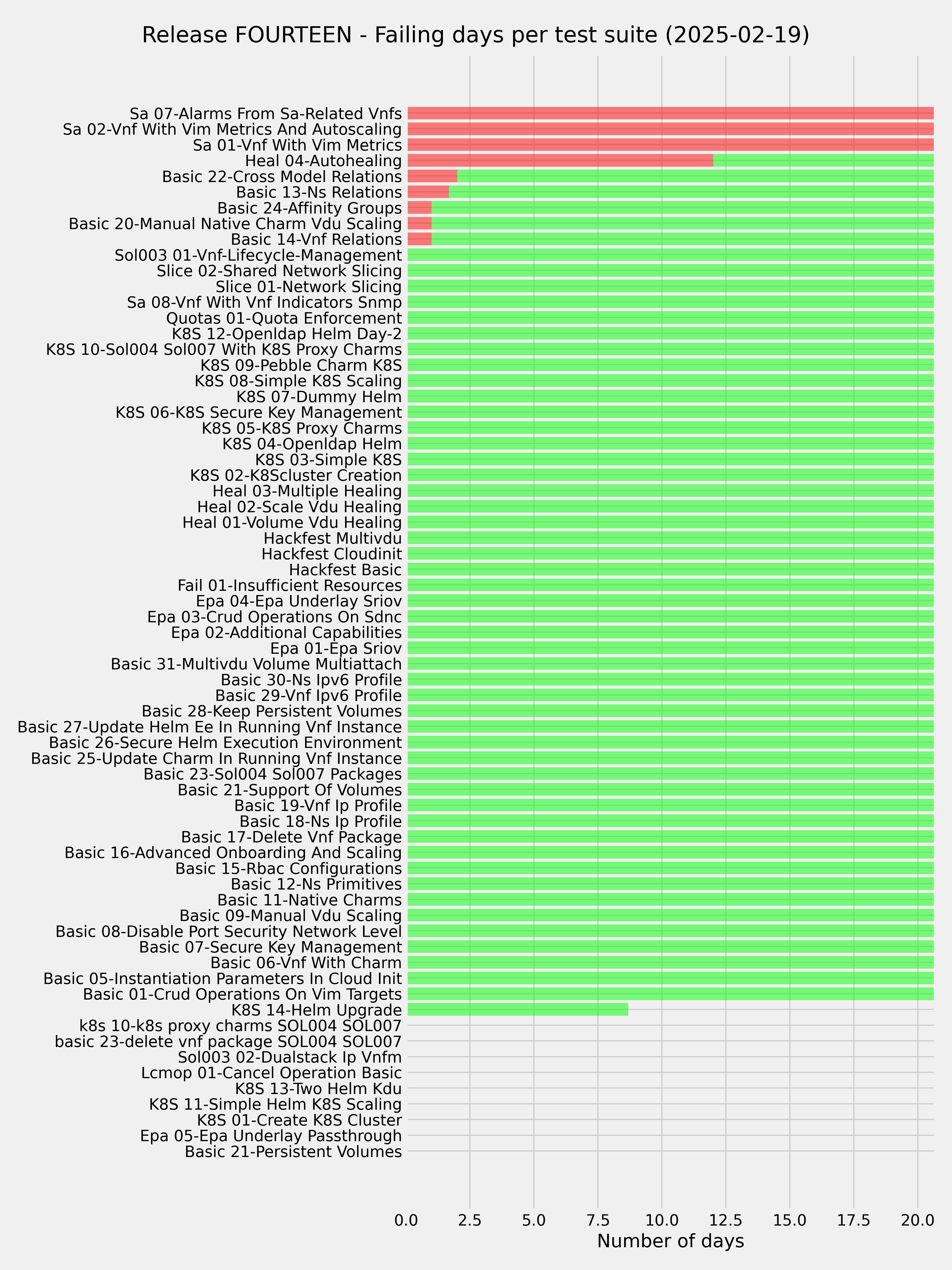 Release FOURTEEN - Failing days per test suite (2025-02-19)

Sa 07-Alarms From Sa-Related Vnfs
Sa 02-Vnf With Vim Metrics And Autoscaling
Sa 01-Vnf With Vim Metrics
Heal 04-Autohealing
Basic 22-Cross Model Relations
Basic 13-Ns Relations
Basic 24-Affinity Groups
Basic 20-Manual Native Charm Vdu Scaling
Basic 14-Vnf Relations
Sol003 01-Vnf-Lifecycle-Management
Slice 02-Shared Network Slicing
Slice 01-Network Slicing
Sa 08-Vnf With Vnf Indicators Snmp
Quotas 01-Quota Enforcement
K8S 12-Openldap Helm Day-2
K8S 10-Sol004 Sol007 With K8S Proxy Charms
K8S 09-Pebble Charm K8S
K8S 08-Simple K8S Scaling
K8S 07-Dummy Helm
K8S 06-K8S Secure Key Management
K8S 05-K8S Proxy Charms
K8S 04-Openldap Helm
K8S 03-Simple K8S
K8S 02-K8Scluster Creation
Heal 03-Multiple Healing
Heal 02-Scale Vdu Healing
Heal 01-Volume Vdu Healing
Hackfest Multivdu
Hackfest Cloudinit
Hackfest Basic
Fail 01-Insufficient Resources
Epa 04-Epa Underlay Sriov
Epa 03-Crud Operations On Sdnc
Epa 02-Additional Capabilities
Epa 01-Epa Sriov
Basic 31-Multivdu Volume Multiattach
Basic 30-Ns Ipv6 Profile
Basic 29-Vnf Ipv6 Profile
Basic 28-Keep Persistent Volumes
Basic 27-Update Helm Ee In Running Vnf Instance
Basic 26-Secure Helm Execution Environment
Basic 25-Update Charm In Running Vnf Instance
Basic 23-Sol004 Sol007 Packages
Basic 21-Support Of Volumes
Basic 19-Vnf Ip Profile
Basic 18-Ns Ip Profile
Basic 17-Delete Vnf Package
Basic 16-Advanced Onboarding And Scaling
Basic 15-Rbac Configurations
Basic 12-Ns Primitives
Basic 11-Native Charms
Basic 09-Manual Vdu Scaling
Basic 08-Disable Port Security Network Level
Basic 07-Secure Key Management
Basic 06-Vnf With Charm
Basic 05-Instantiation Parameters In Cloud Init
Basic 01-Crud Operations On Vim Targets
K8S 14-Helm Upgrade
k8s 10-k8s proxy charms SOL004 SOL007
basic 23-delete vnf package SOL004 SOL007
Sol003 02-Dualstack Ip Vnfm
Lcmop 01-Cancel Operation Basic
K8S 13-Two Helm Kdu
K8S 11-Simple Helm K8S Scaling
K8S 01-Create K8S Cluster
Epa 05-Epa Underlay Passthrough
Basic 21-Persistent Volumes

0.0 2.5 5.0 7.5 10.0 12.5 15.0 17.5 20.0
Number of days